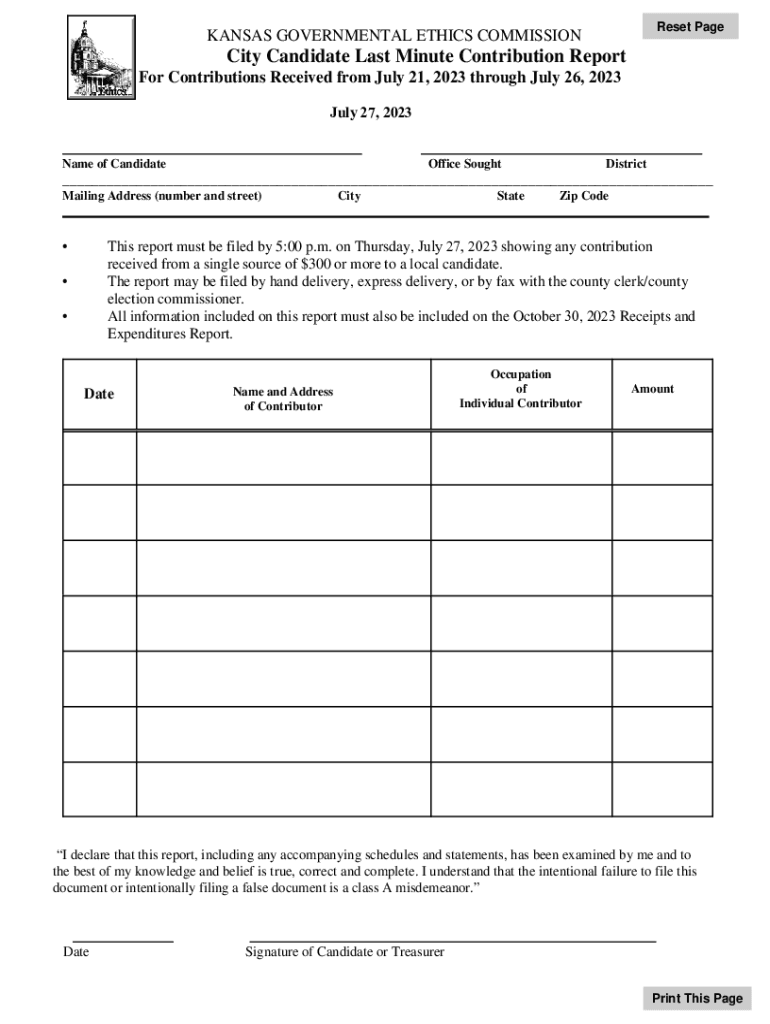 Reset Page

Ethics

KANSAS GOVERNMENTAL ETHICS COMMISSION

City Candidate Last Minute Contribution Report

For Contributions Received from July 21, 2023 through July 26, 2023

July 27, 2023

Name of Candidate

Office Sought

District

Mailing Address (number and street)

City

State

Zip Code

• This report must be filed by 5:00 p.m. on Thursday, July 27, 2023 showing any contribution received from a single source of $300 or more to a local candidate.
• The report may be filed by hand delivery, express delivery, or by fax with the county clerk/county election commissioner.
• All information included on this report must also be included on the October 30, 2023 Receipts and Expenditures Report.

| Date | Name and Address of Contributor | Occupation of Individual Contributor | Amount |
|---|---|---|---|
| | | | |
| | | | |
| | | | |
| | | | |
| | | | |
| | | | |
| | | | |

"I declare that this report, including any accompanying schedules and statements, has been examined by me and to the best of my knowledge and belief is true, correct and complete. I understand that the intentional failure to file this document or intentionally filing a false document is a class A misdemeanor."

Date

Signature of Candidate or Treasurer

Print This Page